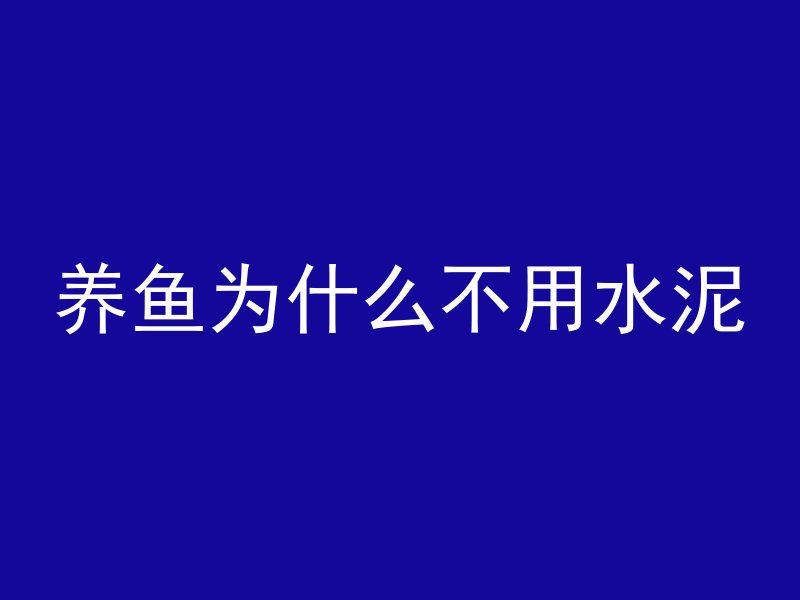 养鱼为什么不用水泥